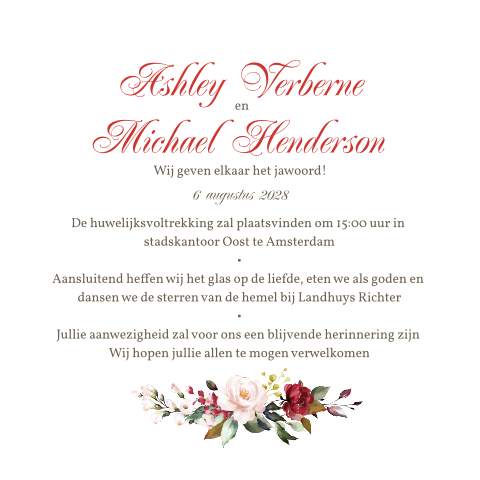 Ashley Verberne
en
Michael Henderson

Wij geven elkaar het jawoord!

6 augustus 2028

De huwelijksvoltrekking zal plaatsvinden om 15:00 uur in stadskantoor Oost te Amsterdam

•

Aansluitend heffen wij het glas op de liefde, eten we als goden en dansen we de sterren van de hemel bij Landhuys Richter

•

Jullie aanwezigheid zal voor ons een blijvende herinnering zijn
Wij hopen jullie allen te mogen verwelkomen